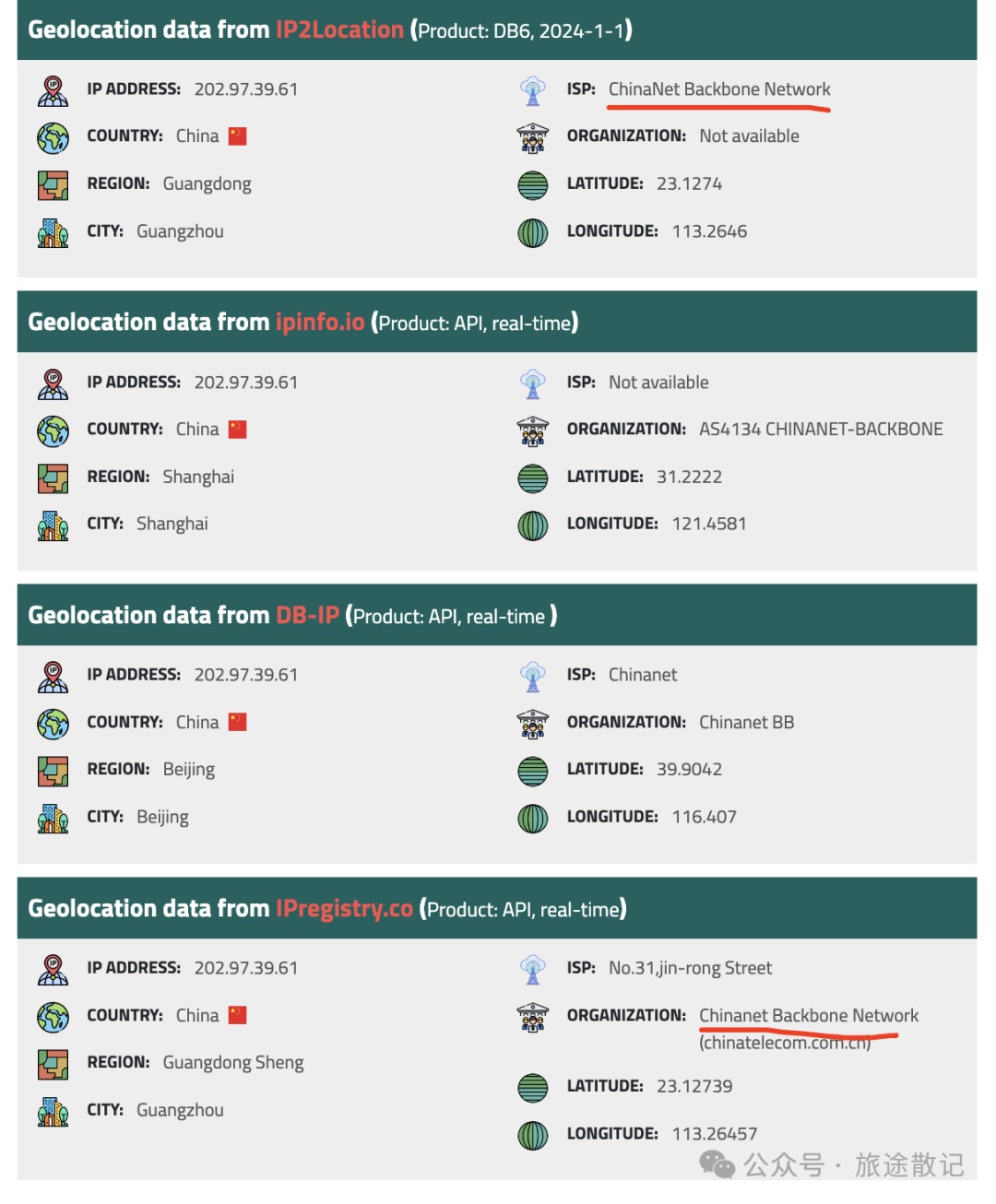 Geolocation data from IP2Location (Product: DB6, 2024-1-1)

IP ADDRESS: 202.97.39.61
COUNTRY: China
REGION: Guangdong
CITY: Guangzhou

ISP: ChinaNet Backbone Network
ORGANIZATION: Not available
LATITUDE: 23.1274
LONGITUDE: 113.2646

Geolocation data from ipinfo.io (Product: API, real-time)

IP ADDRESS: 202.97.39.61
COUNTRY: China
REGION: Shanghai
CITY: Shanghai

ISP: Not available
ORGANIZATION: AS4134 CHINANET-BACKBONE
LATITUDE: 31.2222
LONGITUDE: 121.4581

Geolocation data from DB-IP (Product: API, real-time )

IP ADDRESS: 202.97.39.61
COUNTRY: China
REGION: Beijing
CITY: Beijing

ISP: Chinanet
ORGANIZATION: Chinanet BB
LATITUDE: 39.9042
LONGITUDE: 116.407

Geolocation data from IPregistry.co (Product: API, real-time)

IP ADDRESS: 202.97.39.61
COUNTRY: China
REGION: Guangdong Sheng
CITY: Guangzhou

ISP: No.31,jin-rong Street
ORGANIZATION: Chinanet Backbone Network (chinatelecom.com.cn)
LATITUDE: 23.12739
LONGITUDE: 113.26457

公众号 · 旅途散记